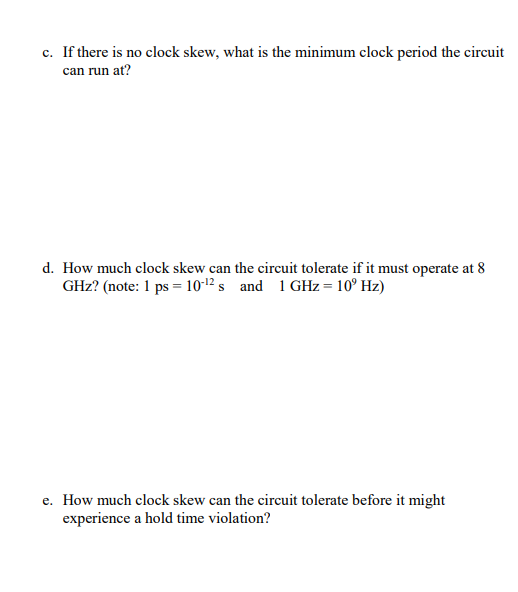 c. If there is no clock skew, what is the minimum clock period the circuit can run at?

d. How much clock skew can the circuit tolerate if it must operate at 8 GHz? (note: 1 ps = $10^{-12}$ s and 1 GHz = $10^{9}$ Hz)

e. How much clock skew can the circuit tolerate before it might experience a hold time violation?